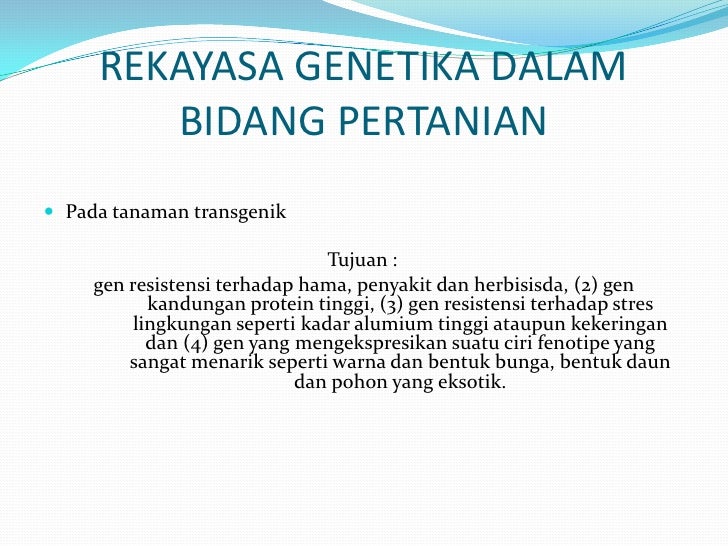 REKAYASA GENETIKA DALAM BIDANG PERTANIAN

Pada tanaman transgenik

Tujuan :

gen resistensi terhadap hama, penyakit dan herbisisda, (2) gen kandungan protein tinggi, (3) gen resistensi terhadap stres lingkungan seperti kadar alumium tinggi ataupun kekeringan dan (4) gen yang mengekspresikan suatu ciri fenotipe yang sangat menarik seperti warna dan bentuk bunga, bentuk daun dan pohon yang eksotik.